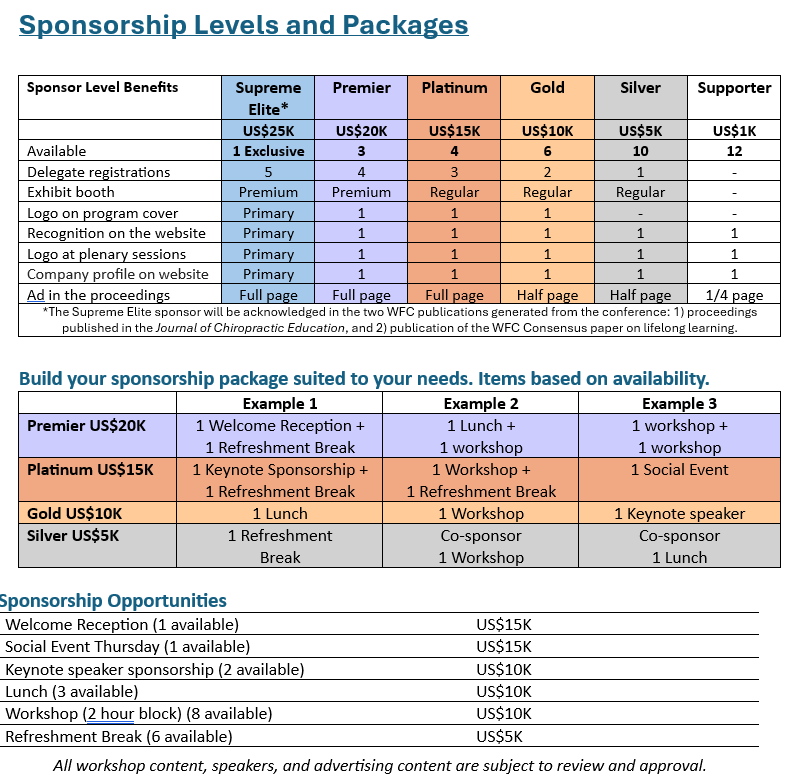 Sponsorship Levels and Packages

| Sponsor Level Benefits | Supreme Elite* | Premier | Platinum | Gold | Silver | Supporter |
|---|---|---|---|---|---|---|
| | US$25K | US$20K | US$15K | US$10K | US$5K | US$1K |
| Available | 1 Exclusive | 3 | 4 | 6 | 10 | 12 |
| Delegate registrations | 5 | 4 | 3 | 2 | 1 | - |
| Exhibit booth | Premium | Premium | Regular | Regular | Regular | - |
| Logo on program cover | Primary | 1 | 1 | 1 | - | - |
| Recognition on the website | Primary | 1 | 1 | 1 | 1 | 1 |
| Logo at plenary sessions | Primary | 1 | 1 | 1 | 1 | 1 |
| Company profile on website | Primary | 1 | 1 | 1 | 1 | 1 |
| Ad in the proceedings | Full page | Full page | Full page | Half page | Half page | 1/4 page |

*The Supreme Elite sponsor will be acknowledged in the two WFC publications generated from the conference: 1) proceedings published in the Journal of Chiropractic Education, and 2) publication of the WFC Consensus paper on lifelong learning.

Build your sponsorship package suited to your needs. Items based on availability.

| | Example 1 | Example 2 | Example 3 |
|---|---|---|---|
| Premier US$20K | 1 Welcome Reception + 1 Refreshment Break | 1 Lunch + 1 workshop | 1 workshop + 1 workshop |
| Platinum US$15K | 1 Keynote Sponsorship + 1 Refreshment Break | 1 Workshop + 1 Refreshment Break | 1 Social Event |
| Gold US$10K | 1 Lunch | 1 Workshop | 1 Keynote speaker |
| Silver US$5K | 1 Refreshment Break | Co-sponsor 1 Workshop | Co-sponsor 1 Lunch |

Sponsorship Opportunities

| | |
|---|---|
| Welcome Reception (1 available) | US$15K |
| Social Event Thursday (1 available) | US$15K |
| Keynote speaker sponsorship (2 available) | US$10K |
| Lunch (3 available) | US$10K |
| Workshop (2 hour block) (8 available) | US$10K |
| Refreshment Break (6 available) | US$5K |

All workshop content, speakers, and advertising content are subject to review and approval.